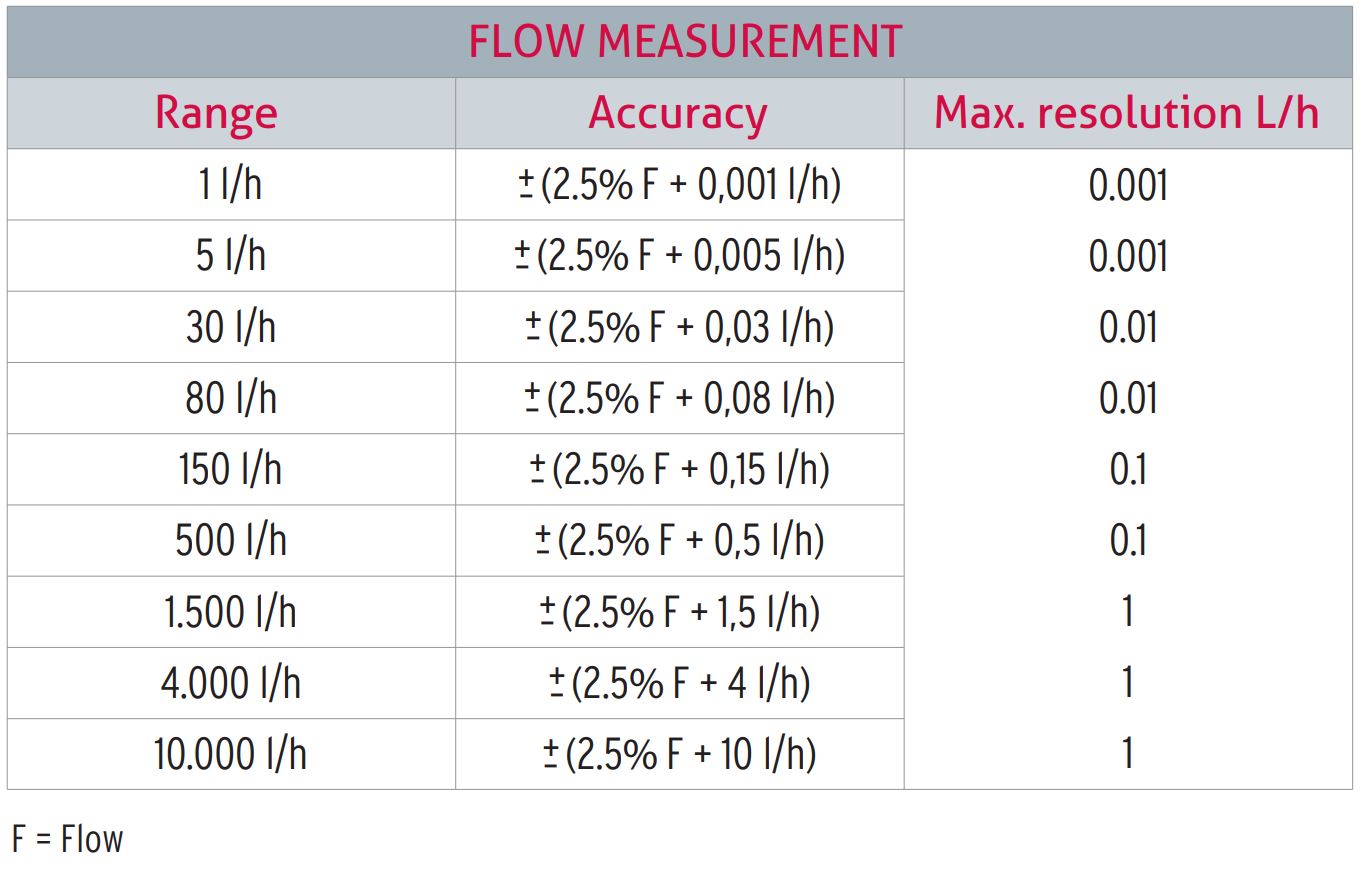 FLOW MEASUREMENT

| Range | Accuracy | Max. resolution L/h |
|---|---|---|
| 1 l/h | ± (2.5% F + 0,001 l/h) | 0.001 |
| 5 l/h | ± (2.5% F + 0,005 l/h) | 0.001 |
| 30 l/h | ± (2.5% F + 0,03 l/h) | 0.01 |
| 80 l/h | ± (2.5% F + 0,08 l/h) | 0.01 |
| 150 l/h | ± (2.5% F + 0,15 l/h) | 0.1 |
| 500 l/h | ± (2.5% F + 0,5 l/h) | 0.1 |
| 1.500 l/h | ± (2.5% F + 1,5 l/h) | 1 |
| 4.000 l/h | ± (2.5% F + 4 l/h) | 1 |
| 10.000 l/h | ± (2.5% F + 10 l/h) | 1 |

F = Flow